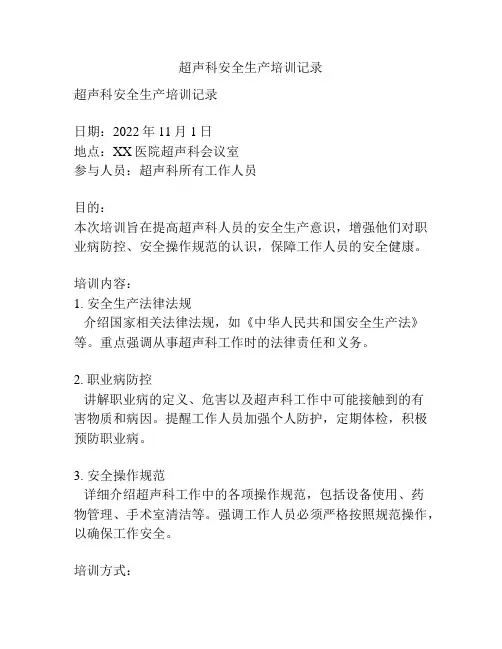 超声科安全生产培训记录

超声科安全生产培训记录

日期：2022 年 11 月 1 日
地点：XX 医院超声科会议室
参与人员：超声科所有工作人员

目的：
本次培训旨在提高超声科人员的安全生产意识，增强他们对职业病防控、安全操作规范的认识，保障工作人员的安全健康。

培训内容：
1. 安全生产法律法规
介绍国家相关法律法规，如《中华人民共和国安全生产法》等。重点强调从事超声科工作时的法律责任和义务。

2. 职业病防控
讲解职业病的定义、危害以及超声科工作中可能接触到的有害物质和病因。提醒工作人员加强个人防护，定期体检，积极预防职业病。

3. 安全操作规范
详细介绍超声科工作中的各项操作规范，包括设备使用、药物管理、手术室清洁等。强调工作人员必须严格按照规范操作，以确保工作安全。

培训方式：